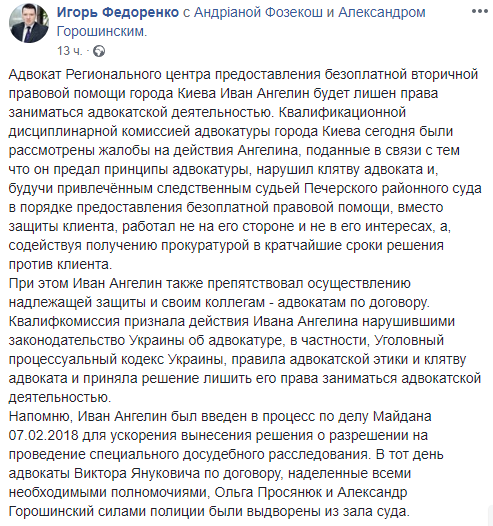 Игорь Федоренко с Андріаной Фозекош и Александром Горошинским.
13 ч. ·

Адвокат Регионального центра предоставления безоплатной вторичной правовой помощи города Киева Иван Ангелин будет лишен права заниматься адвокатской деятельностью. Квалификационной дисциплинарной комиссией адвокатуры города Киева сегодня были рассмотрены жалобы на действия Ангелина, поданные в связи с тем что он предал принципы адвокатуры, нарушил клятву адвоката и, будучи привлечённым следственным судьей Печерского районного суда в порядке предоставления безоплатной правовой помощи, вместо защиты клиента, работал не на его стороне и не в его интересах, а, содействуя получению прокуратурой в кратчайшие сроки решения против клиента.
При этом Иван Ангелин также препятствовал осуществлению надлежащей защиты и своим коллегам - адвокатам по договору.
Квалифкомиссия признала действия Ивана Ангелина нарушившими законодательство Украины об адвокатуре, в частности, Уголовный процессуальный кодекс Украины, правила адвокатской этики и клятву адвоката и приняла решение лишить его права заниматься адвокатской деятельностью.
Напомню, Иван Ангелин был введен в процесс по делу Майдана 07.02.2018 для ускорения вынесения решения о разрешении на проведение специального досудебного расследования. В тот день адвокаты Виктора Януковича по договору, наделенные всеми необходимыми полномочиями, Ольга Просянюк и Александр Горошинский силами полиции были выдворены из зала суда.